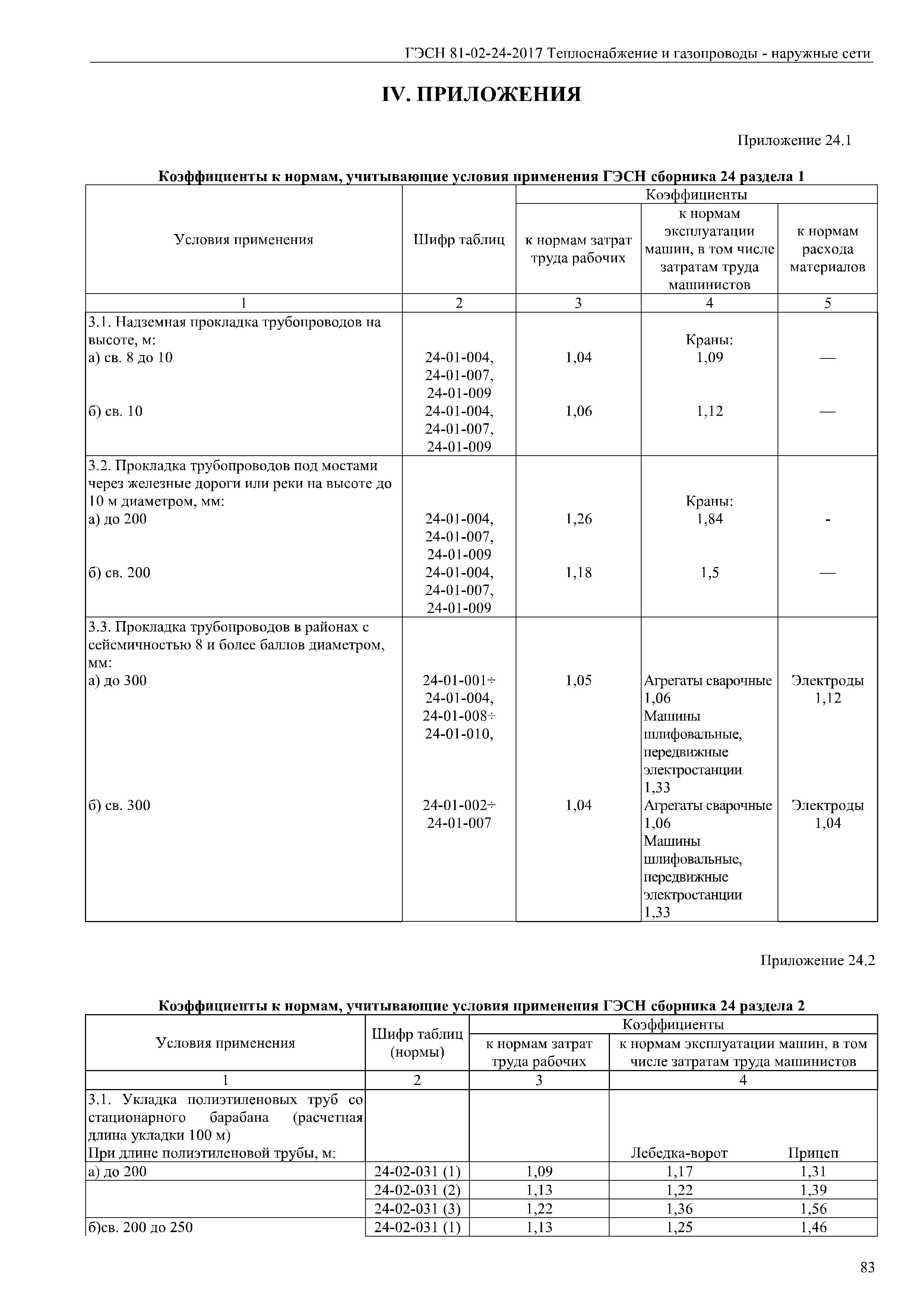 ГЭСН 81-02-24-2017 Теплоснабжение и газопроводы - наружные сети

IV. ПРИЛОЖЕНИЯ

Приложение 24.1

Коэффициенты к нормам, учитывающие условия применения ГЭСН сборника 24 раздела 1

| Условия применения | Шифр таблиц | Коэффициенты: к нормам затрат труда рабочих | Коэффициенты: к нормам эксплуатации машин, в том числе затратам труда машинистов | Коэффициенты: к нормам расхода материалов |
|---|---|---|---|---|
| 1 | 2 | 3 | 4 | 5 |
| 3.1. Надземная прокладка трубопроводов на высоте, м: | | | Краны: | |
| а) св. 8 до 10 | 24-01-004, 24-01-007, 24-01-009 | 1,04 | 1,09 | — |
| б) св. 10 | 24-01-004, 24-01-007, 24-01-009 | 1,06 | 1,12 | — |
| 3.2. Прокладка трубопроводов под мостами через железные дороги или реки на высоте до 10 м диаметром, мм: | | | Краны: | |
| а) до 200 | 24-01-004, 24-01-007, 24-01-009 | 1,26 | 1,84 | - |
| б) св. 200 | 24-01-004, 24-01-007, 24-01-009 | 1,18 | 1,5 | — |
| 3.3. Прокладка трубопроводов в районах с сейсмичностью 8 и более баллов диаметром, мм: | | | | |
| а) до 300 | 24-01-001÷ 24-01-004, 24-01-008÷ 24-01-010, | 1,05 | Агрегаты сварочные 1,06 Машины шлифовальные, передвижные электростанции 1,33 | Электроды 1,12 |
| б) св. 300 | 24-01-002÷ 24-01-007 | 1,04 | Агрегаты сварочные 1,06 Машины шлифовальные, передвижные электростанции 1,33 | Электроды 1,04 |

Приложение 24.2

Коэффициенты к нормам, учитывающие условия применения ГЭСН сборника 24 раздела 2

| Условия применения | Шифр таблиц (нормы) | Коэффициенты: к нормам затрат труда рабочих | Коэффициенты: к нормам эксплуатации машин, в том числе затратам труда машинистов | |
|---|---|---|---|---|
| 1 | 2 | 3 | 4 | |
| 3.1. Укладка полиэтиленовых труб со стационарного барабана (расчетная длина укладки 100 м) При длине полиэтиленовой трубы, м: | | | Лебедка-ворот | Прицеп |
| а) до 200 | 24-02-031 (1) | 1,09 | 1,17 | 1,31 |
| | 24-02-031 (2) | 1,13 | 1,22 | 1,39 |
| | 24-02-031 (3) | 1,22 | 1,36 | 1,56 |
| б)св. 200 до 250 | 24-02-031 (1) | 1,13 | 1,25 | 1,46 |

83